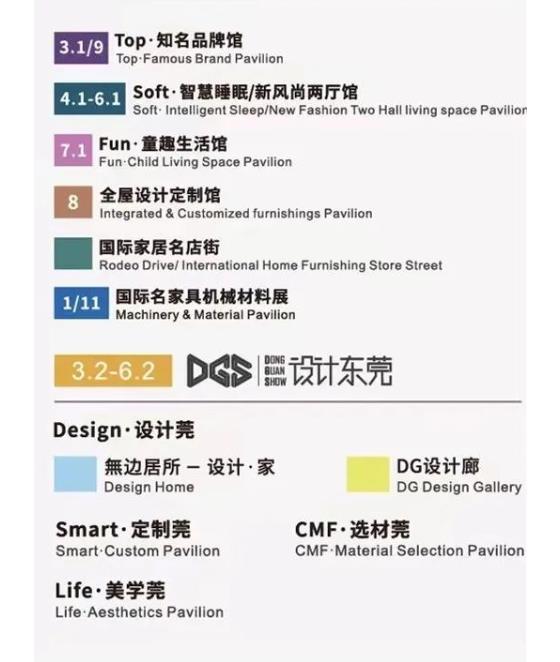 3.1/9 Top·知名品牌馆
Top·Famous Brand Pavilion

4.1-6.1 Soft·智慧睡眠/新风尚两厅馆
Soft· Intelligent Sleep/New Fashion Two Hall living space Pavilion

7.1 Fun·童趣生活馆
Fun·Child Living Space Pavilion

8 全屋设计定制馆
Integrated & Customized furnishings Pavilion

国际家居名店街
Rodeo Drive/ International Home Furnishing Store Street

1/11 国际名家具机械材料展
Machinery & Material Pavilion

3.2-6.2 DGS DONG GUAN SHOW 设计东莞

Design·设计莞

無边居所 — 设计·家
Design Home

DG设计廊
DG Design Gallery

Smart·定制莞
Smart·Custom Pavilion

CMF·选材莞
CMF·Material Selection Pavilion

Life·美学莞
Life·Aesthetics Pavilion